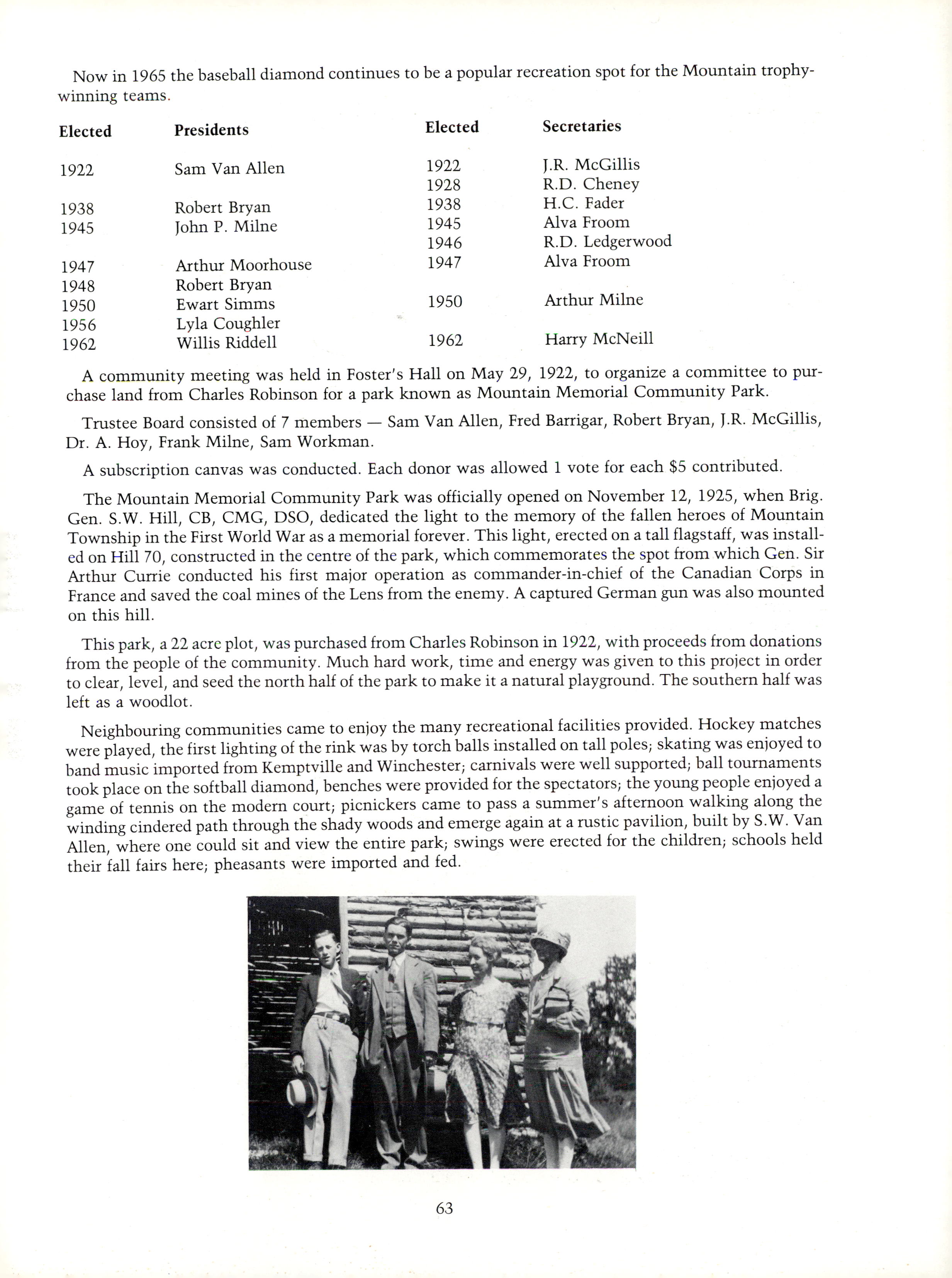 Now in 1965 the baseball diamond continues to be a popular recreation spot for the Mountain trophy-winning teams.

| Elected | Presidents | Elected | Secretaries |
|---|---|---|---|
| 1922 | Sam Van Allen | 1922 | J.R. McGillis |
| | | 1928 | R.D. Cheney |
| 1938 | Robert Bryan | 1938 | H.C. Fader |
| 1945 | John P. Milne | 1945 | Alva Froom |
| | | 1946 | R.D. Ledgerwood |
| 1947 | Arthur Moorhouse | 1947 | Alva Froom |
| 1948 | Robert Bryan | | |
| 1950 | Ewart Simms | 1950 | Arthur Milne |
| 1956 | Lyla Coughler | | |
| 1962 | Willis Riddell | 1962 | Harry McNeill |

A community meeting was held in Foster's Hall on May 29, 1922, to organize a committee to purchase land from Charles Robinson for a park known as Mountain Memorial Community Park.

Trustee Board consisted of 7 members — Sam Van Allen, Fred Barrigar, Robert Bryan, J.R. McGillis, Dr. A. Hoy, Frank Milne, Sam Workman.

A subscription canvas was conducted. Each donor was allowed 1 vote for each $5 contributed.

The Mountain Memorial Community Park was officially opened on November 12, 1925, when Brig. Gen. S.W. Hill, CB, CMG, DSO, dedicated the light to the memory of the fallen heroes of Mountain Township in the First World War as a memorial forever. This light, erected on a tall flagstaff, was installed on Hill 70, constructed in the centre of the park, which commemorates the spot from which Gen. Sir Arthur Currie conducted his first major operation as commander-in-chief of the Canadian Corps in France and saved the coal mines of the Lens from the enemy. A captured German gun was also mounted on this hill.

This park, a 22 acre plot, was purchased from Charles Robinson in 1922, with proceeds from donations from the people of the community. Much hard work, time and energy was given to this project in order to clear, level, and seed the north half of the park to make it a natural playground. The southern half was left as a woodlot.

Neighbouring communities came to enjoy the many recreational facilities provided. Hockey matches were played, the first lighting of the rink was by torch balls installed on tall poles; skating was enjoyed to band music imported from Kemptville and Winchester; carnivals were well supported; ball tournaments took place on the softball diamond, benches were provided for the spectators; the young people enjoyed a game of tennis on the modern court; picnickers came to pass a summer's afternoon walking along the winding cindered path through the shady woods and emerge again at a rustic pavilion, built by S.W. Van Allen, where one could sit and view the entire park; swings were erected for the children; schools held their fall fairs here; pheasants were imported and fed.

63